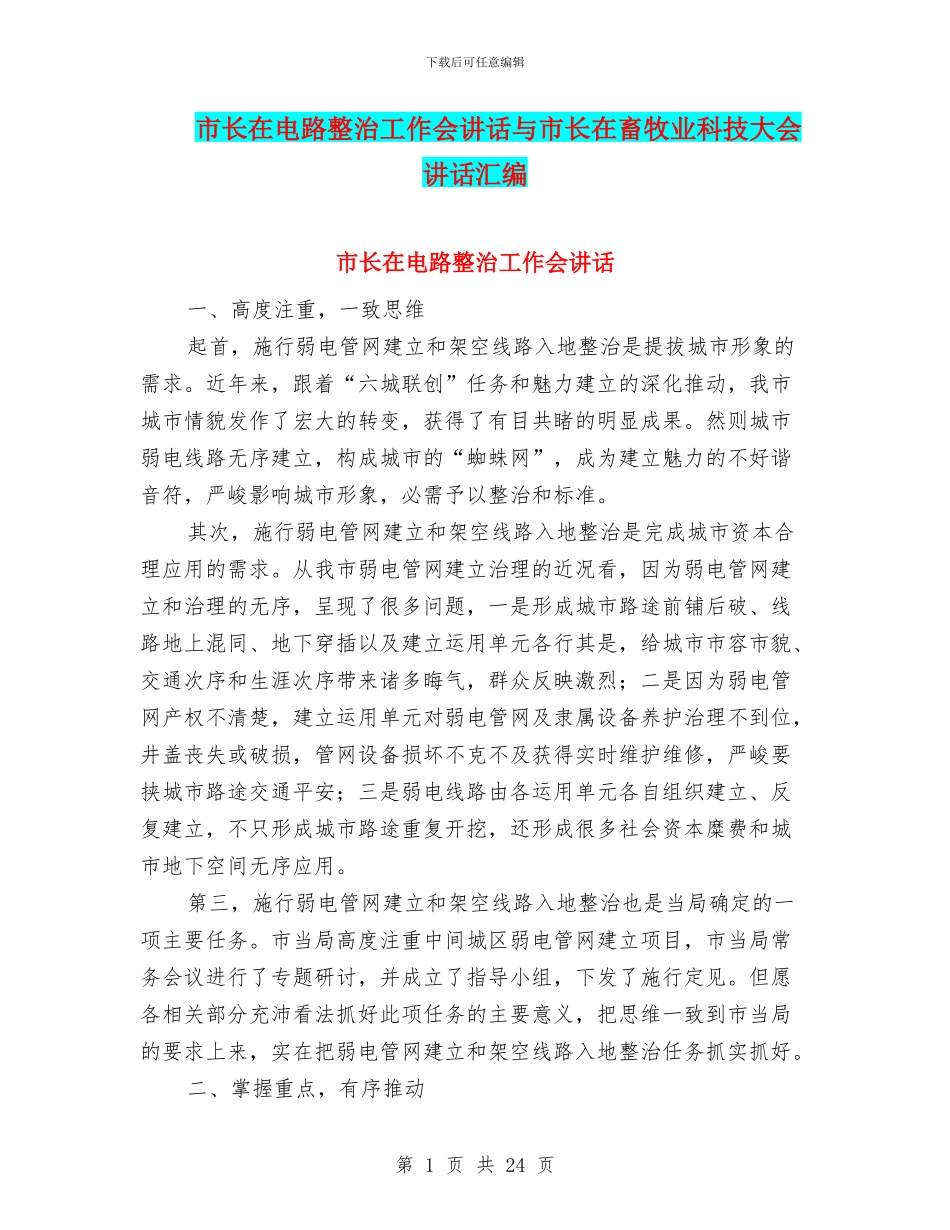 下载后可任意编辑

市长在电路整治工作会讲话与市长在畜牧业科技大会讲话汇编

市长在电路整治工作会讲话

一、高度注重，一致思维

起首，施行弱电管网建立和架空线路入地整治是提拔城市形象的需求。近年来，跟着“六城联创”任务和魅力建立的深化推动，我市城市情貌发作了宏大的转变，获得了有目共睹的明显成果。然则城市弱电线路无序建立，构成城市的“蜘蛛网”，成为建立魅力的不好谐音符，严峻影响城市形象，必需予以整治和标准。

其次，施行弱电管网建立和架空线路入地整治是完成城市资本合理应用的需求。从我市弱电管网建立治理的近况看，因为弱电管网建立和治理的无序，呈现了很多问题，一是形成城市路途前铺后破、线路地上混同、地下穿插以及建立运用单元各行其是，给城市市容市貌、交通次序和生涯次序带来诸多晦气，群众反映激烈；二是因为弱电管网产权不清楚，建立运用单元对弱电管网及隶属设备养护治理不到位，井盖丧失或破损，管网设备损坏不克不及获得实时维护维修，严峻要挟城市路途交通平安；三是弱电线路由各运用单元各自组织建立、反复建立，不只形成城市路途重复开挖，还形成很多社会资本糜费和城市地下空间无序应用。

第三，施行弱电管网建立和架空线路入地整治也是当局确定的一项主要任务。市当局高度注重中间城区弱电管网建立项目，市当局常务会议进行了专题研讨，并成立了指导小组，下发了施行定见。但愿各相关部分充沛看法抓好此项任务的主要意义，把思维一致到市当局的要求上来，实在把弱电管网建立和架空线路入地整治任务抓实抓好。

二、掌握重点，有序推动

第 1 页 共 24 页